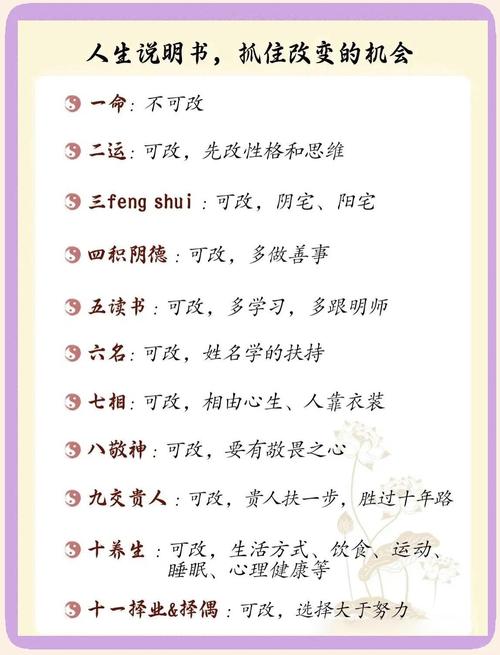 人生说明书，抓住改变的机会

一命：不可改

二运：可改，先改性格和思维

三feng shui：可改，阴宅、阳宅

四积阴德：可改，多做善事

五读书：可改，多学习，多跟明师

六名：可改，姓名学的扶持

七相：可改，相由心生、人靠衣装

八敬神：可改，要有敬畏之心

九交贵人：可改，贵人扶一步，胜过十年路

十养生：可改，生活方式、饮食、运动、睡眠、心理健康等

十一择业&择偶：可改，选择大于努力